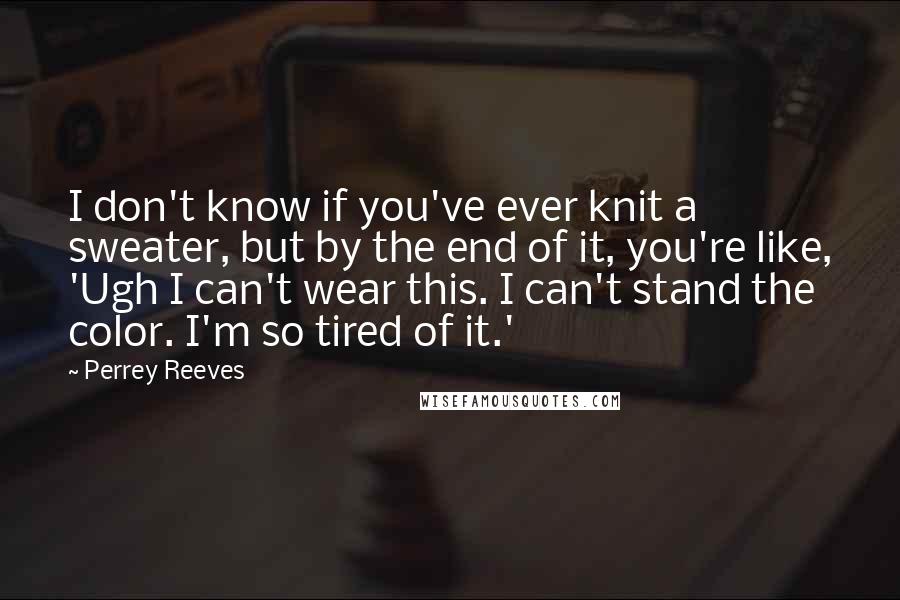 I don't know if you've ever knit a sweater, but by the end of it, you're like, 'Ugh I can't wear this. I can't stand the color. I'm so tired of it.'

~ Perrey Reeves

WISEFAMOUSQUOTES.COM